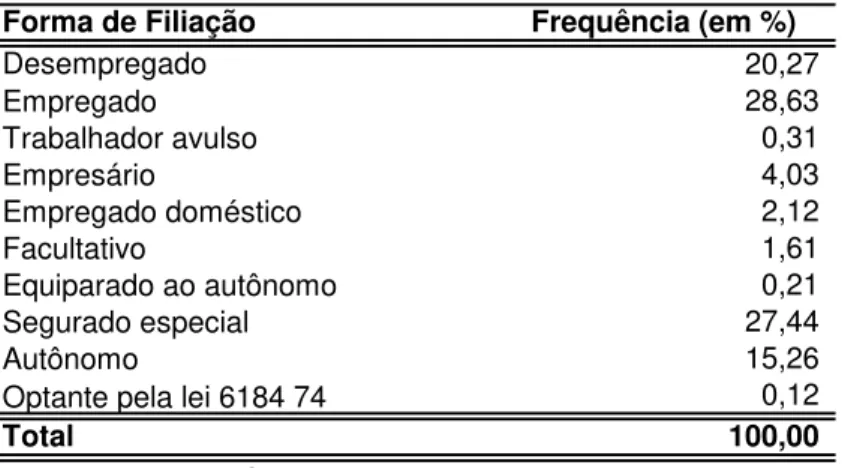 | Forma de Filiação | Frequência (em %) |
|---|---|
| Desempregado | 20,27 |
| Empregado | 28,63 |
| Trabalhador avulso | 0,31 |
| Empresário | 4,03 |
| Empregado doméstico | 2,12 |
| Facultativo | 1,61 |
| Equiparado ao autônomo | 0,21 |
| Segurado especial | 27,44 |
| Autônomo | 15,26 |
| Optante pela lei 6184 74 | 0,12 |
| Total | 100,00 |